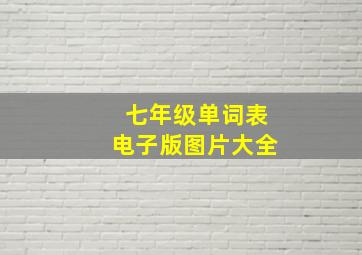 七年级单词表
电子版图片大全